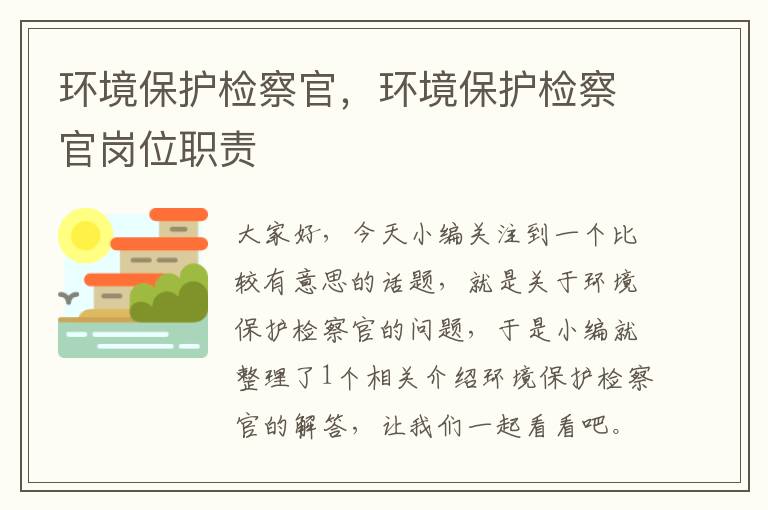 环境保护检察官，环境保护检察官岗位职责

大家好，今天小编关注到一个比较有意思的话题，就是关于环境保护检察官的问题，于是小编就整理了1个相关介绍环境保护检察官的解答，让我们一起看看吧。